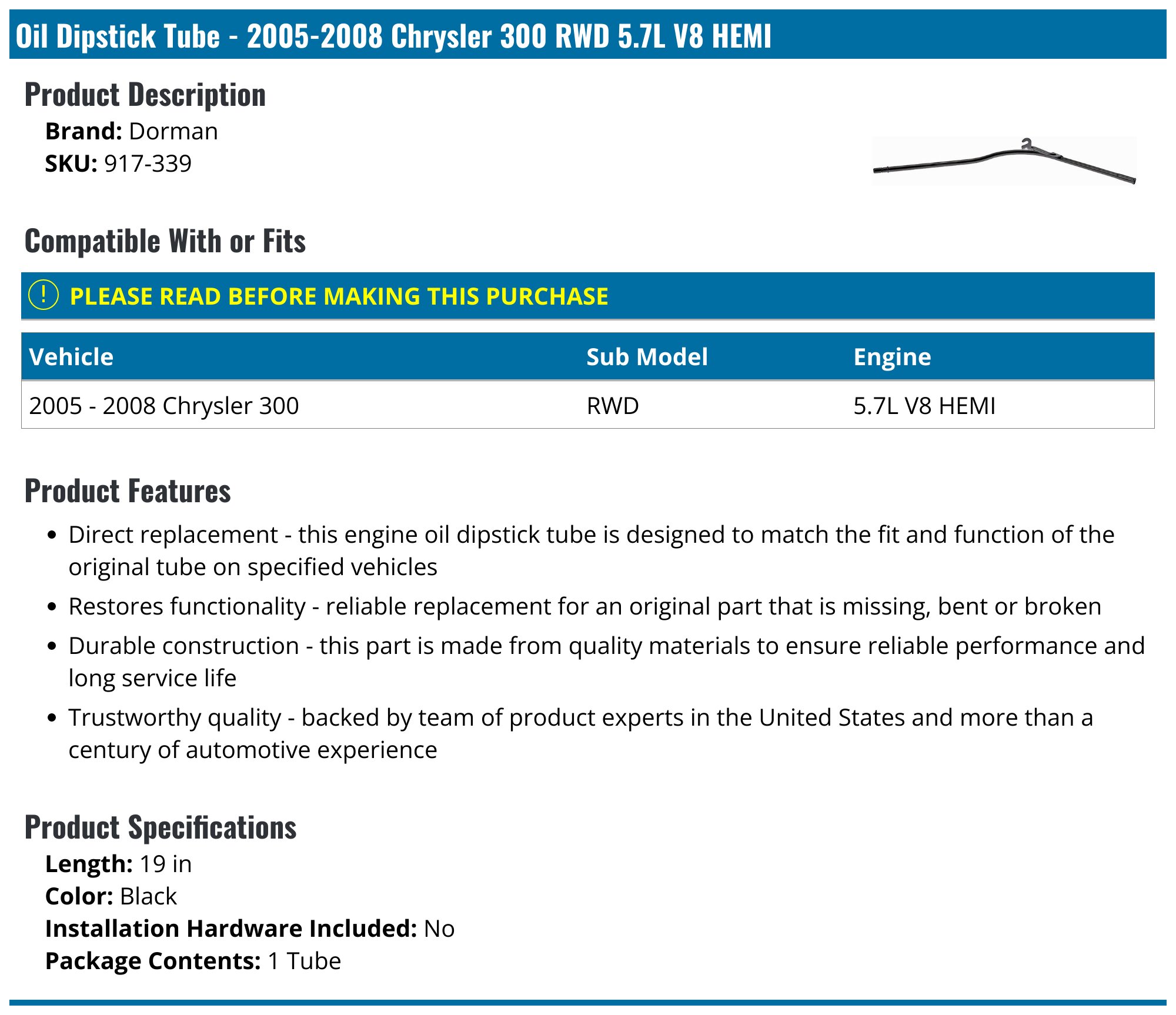 Oil Dipstick Tube - 2005-2008 Chrysler 300 RWD 5.7L V8 HEMI

Product Description

Brand: Dorman
SKU: 917-339

Compatible With or Fits

! PLEASE READ BEFORE MAKING THIS PURCHASE

| Vehicle | Sub Model | Engine |
|---|---|---|
| 2005 - 2008 Chrysler 300 | RWD | 5.7L V8 HEMI |

Product Features

• Direct replacement - this engine oil dipstick tube is designed to match the fit and function of the original tube on specified vehicles
• Restores functionality - reliable replacement for an original part that is missing, bent or broken
• Durable construction - this part is made from quality materials to ensure reliable performance and long service life
• Trustworthy quality - backed by team of product experts in the United States and more than a century of automotive experience

Product Specifications

Length: 19 in
Color: Black
Installation Hardware Included: No
Package Contents: 1 Tube